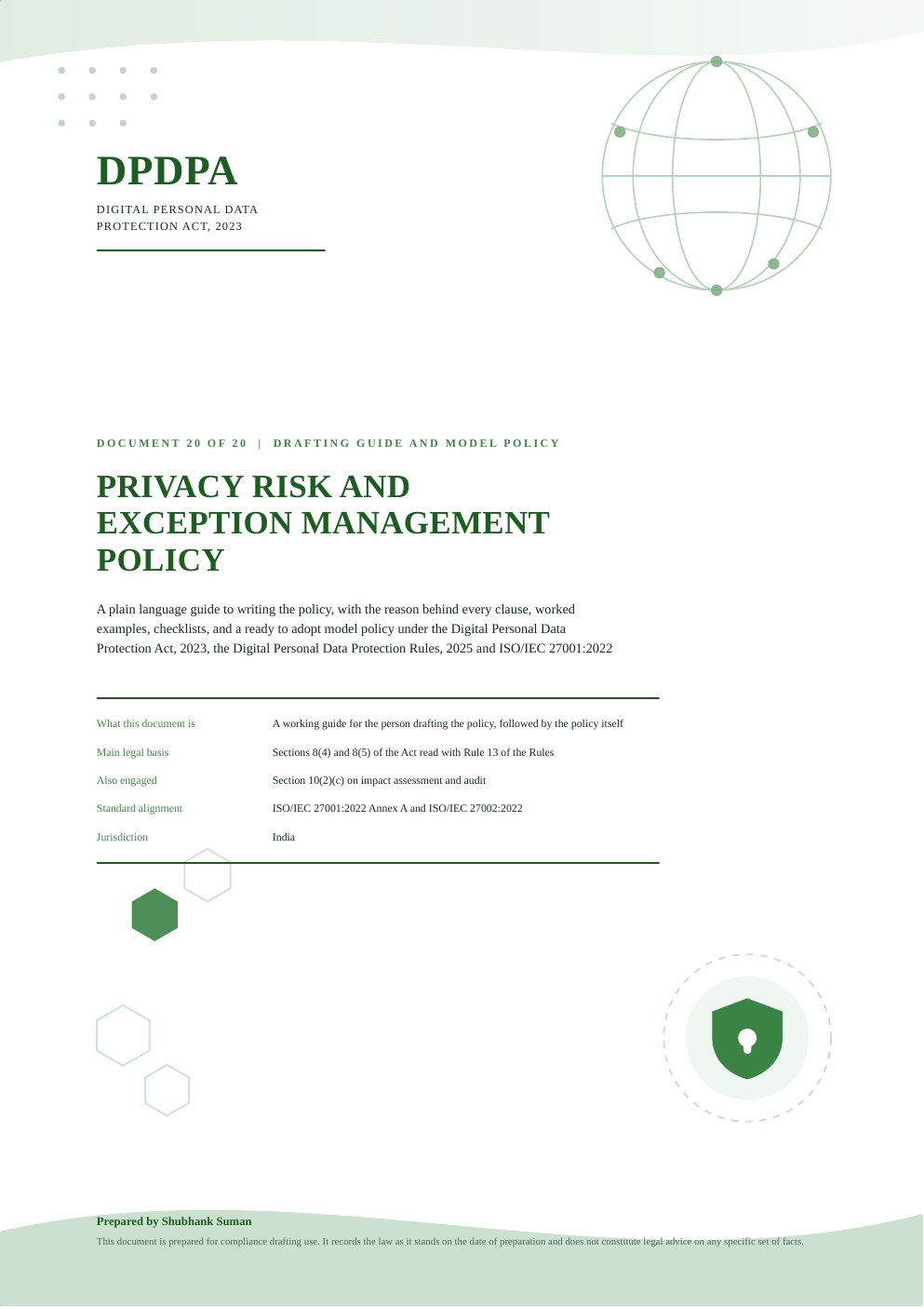 DPDPA

DIGITAL PERSONAL DATA
PROTECTION ACT, 2023

DOCUMENT 20 OF 20 | DRAFTING GUIDE AND MODEL POLICY

PRIVACY RISK AND EXCEPTION MANAGEMENT POLICY

A plain language guide to writing the policy, with the reason behind every clause, worked examples, checklists, and a ready to adopt model policy under the Digital Personal Data Protection Act, 2023, the Digital Personal Data Protection Rules, 2025 and ISO/IEC 27001:2022

What this document is
A working guide for the person drafting the policy, followed by the policy itself

Main legal basis
Sections 8(4) and 8(5) of the Act read with Rule 13 of the Rules

Also engaged
Section 10(2)(c) on impact assessment and audit

Standard alignment
ISO/IEC 27001:2022 Annex A and ISO/IEC 27002:2022

Jurisdiction
India

Prepared by Shubhank Suman

This document is prepared for compliance drafting use. It records the law as it stands on the date of preparation and does not constitute legal advice on any specific set of facts.